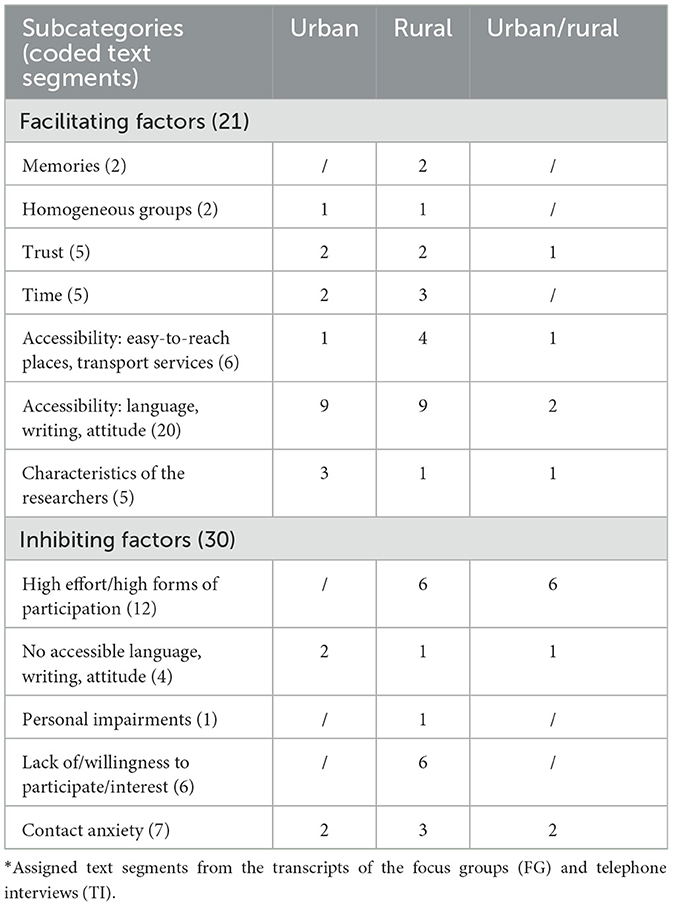 | Subcategories (coded text segments) | Urban | Rural | Urban/rural |
|---|---|---|---|
| Facilitating factors (21) | | | |
| Memories (2) | / | 2 | / |
| Homogeneous groups (2) | 1 | 1 | / |
| Trust (5) | 2 | 2 | 1 |
| Time (5) | 2 | 3 | / |
| Accessibility: easy-to-reach places, transport services (6) | 1 | 4 | 1 |
| Accessibility: language, writing, attitude (20) | 9 | 9 | 2 |
| Characteristics of the researchers (5) | 3 | 1 | 1 |
| Inhibiting factors (30) | | | |
| High effort/high forms of participation (12) | / | 6 | 6 |
| No accessible language, writing, attitude (4) | 2 | 1 | 1 |
| Personal impairments (1) | / | 1 | / |
| Lack of/willingness to participate/interest (6) | / | 6 | / |
| Contact anxiety (7) | 2 | 3 | 2 |

*Assigned text segments from the transcripts of the focus groups (FG) and telephone interviews (TI).